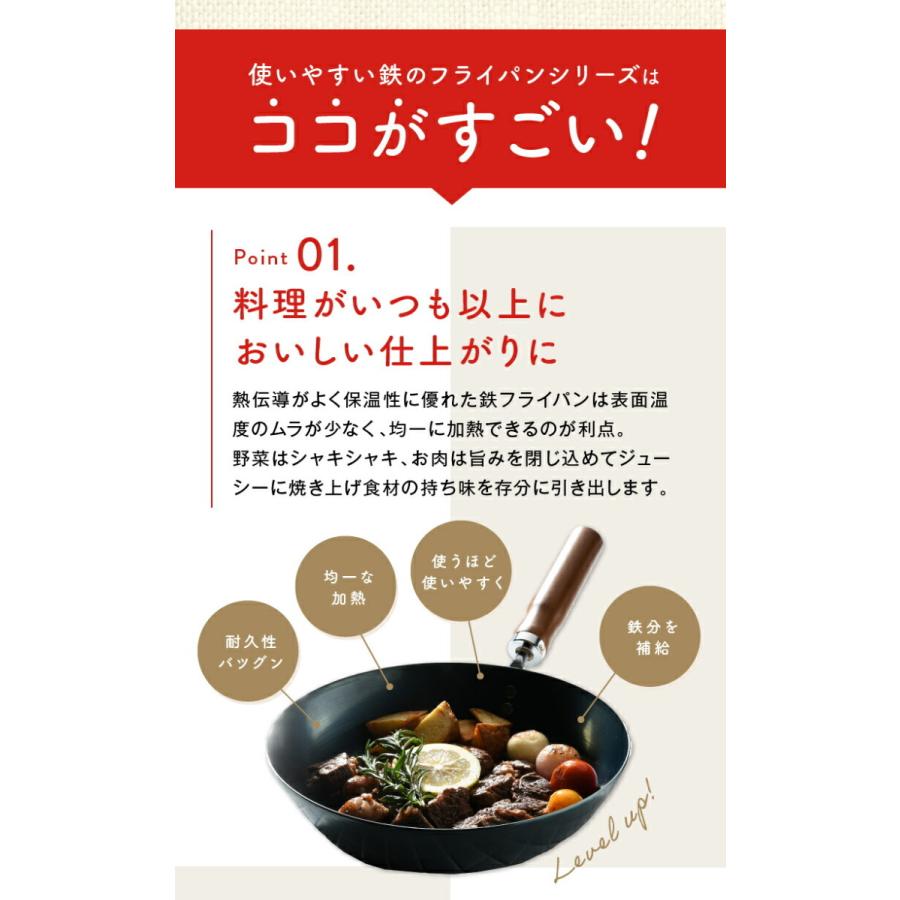 使いやすい鉄のフライパンシリーズは
ココがすごい!

Point 01.
料理がいつも以上に
おいしい仕上がりに

熱伝導がよく保温性に優れた鉄フライパンは表面温度のムラが少なく、均一に加熱できるのが利点。
野菜はシャキシャキ、お肉は旨みを閉じ込めてジューシーに焼き上げ食材の持ち味を存分に引き出します。

耐久性
バツグン

均一な
加熱

使うほど
使いやすく

鉄分を
補給

Level up!